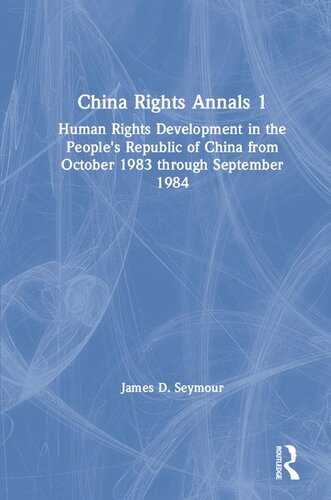 China Rights Annals 1

Human Rights Development in the People's Republic of China from October 1983 through September 1984

James D. Seymour

ROUTLEDGE